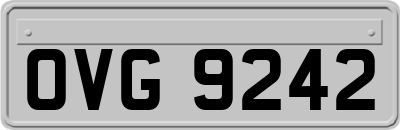 OVG 9242